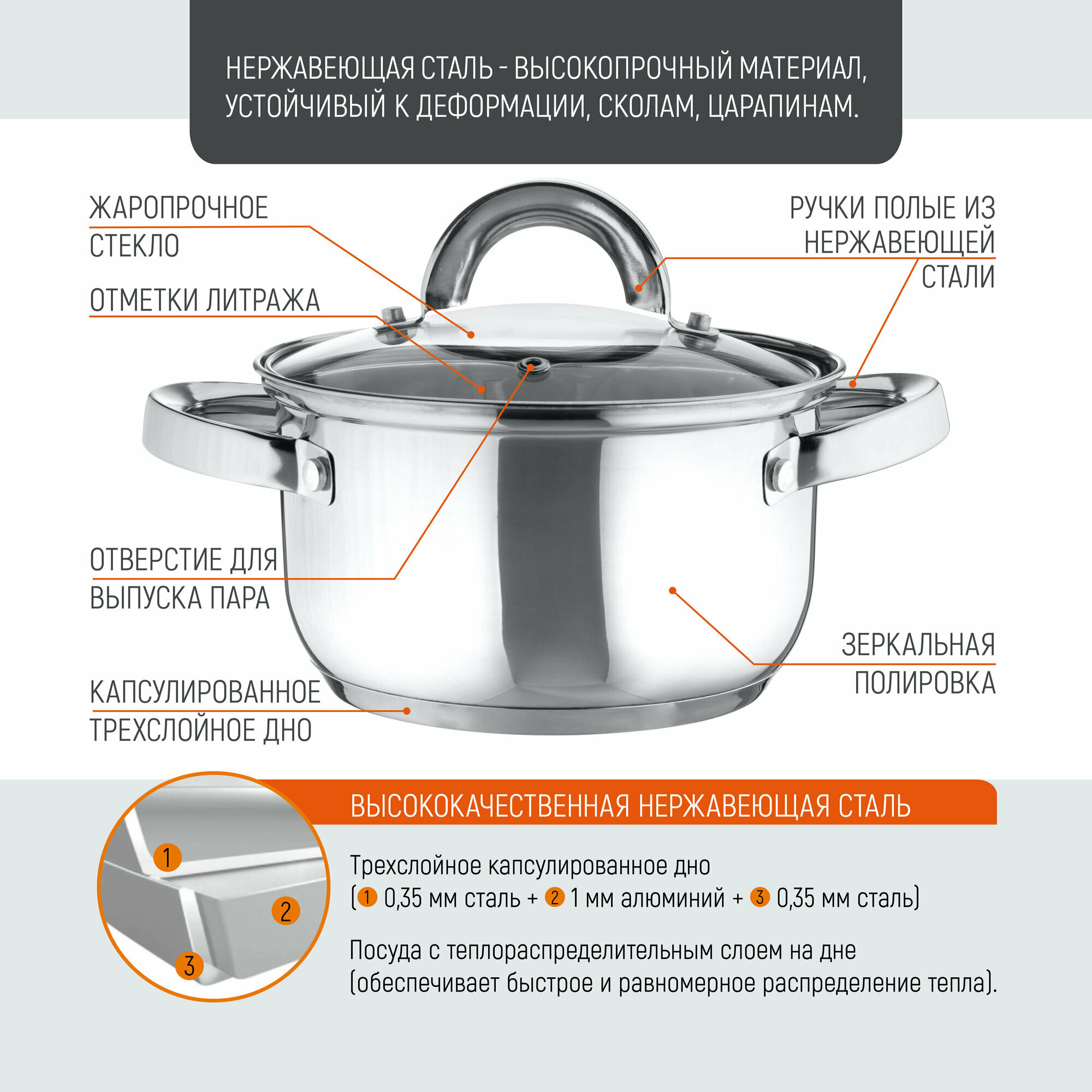 НЕРЖАВЕЮЩАЯ СТАЛЬ - ВЫСОКОПРОЧНЫЙ МАТЕРИАЛ, УСТОЙЧИВЫЙ К ДЕФОРМАЦИИ, СКОЛАМ, ЦАРАПИНАМ.

ЖАРОПРОЧНОЕ СТЕКЛО

ОТМЕТКИ ЛИТРАЖА

ОТВЕРСТИЕ ДЛЯ ВЫПУСКА ПАРА

КАПСУЛИРОВАННОЕ ТРЕХСЛОЙНОЕ ДНО

РУЧКИ ПОЛЫЕ ИЗ НЕРЖАВЕЮЩЕЙ СТАЛИ

ЗЕРКАЛЬНАЯ ПОЛИРОВКА

1
2
3

ВЫСОКОКАЧЕСТВЕННАЯ НЕРЖАВЕЮЩАЯ СТАЛЬ

Трехслойное капсулированное дно
(1 0,35 мм сталь + 2 1 мм алюминий + 3 0,35 мм сталь)

Посуда с теплораспределительным слоем на дне (обеспечивает быстрое и равномерное распределение тепла).